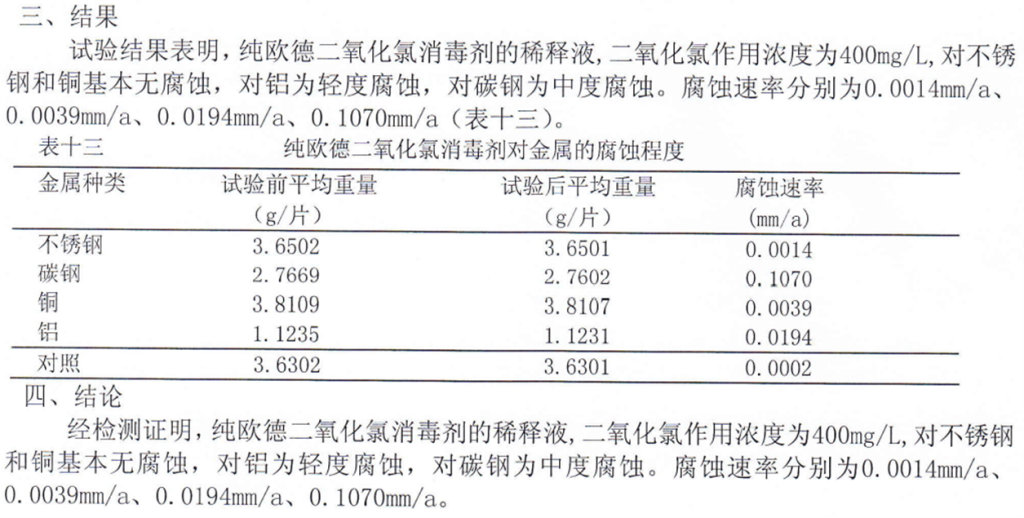 三、结果

试验结果表明，纯欧德二氧化氯消毒剂的稀释液，二氧化氯作用浓度为400mg/L，对不锈钢和铜基本无腐蚀，对铝为轻度腐蚀，对碳钢为中度腐蚀。腐蚀速率分别为0.0014mm/a、0.0039mm/a、0.0194mm/a、0.1070mm/a（表十三）。

表十三　　纯欧德二氧化氯消毒剂对金属的腐蚀程度

| 金属种类 | 试验前平均重量（g/片） | 试验后平均重量（g/片） | 腐蚀速率（mm/a） |
|---|---|---|---|
| 不锈钢 | 3.6502 | 3.6501 | 0.0014 |
| 碳钢 | 2.7669 | 2.7602 | 0.1070 |
| 铜 | 3.8109 | 3.8107 | 0.0039 |
| 铝 | 1.1235 | 1.1231 | 0.0194 |
| 对照 | 3.6302 | 3.6301 | 0.0002 |

四、结论

经检测证明，纯欧德二氧化氯消毒剂的稀释液，二氧化氯作用浓度为400mg/L，对不锈钢和铜基本无腐蚀，对铝为轻度腐蚀，对碳钢为中度腐蚀。腐蚀速率分别为0.0014mm/a、0.0039mm/a、0.0194mm/a、0.1070mm/a。